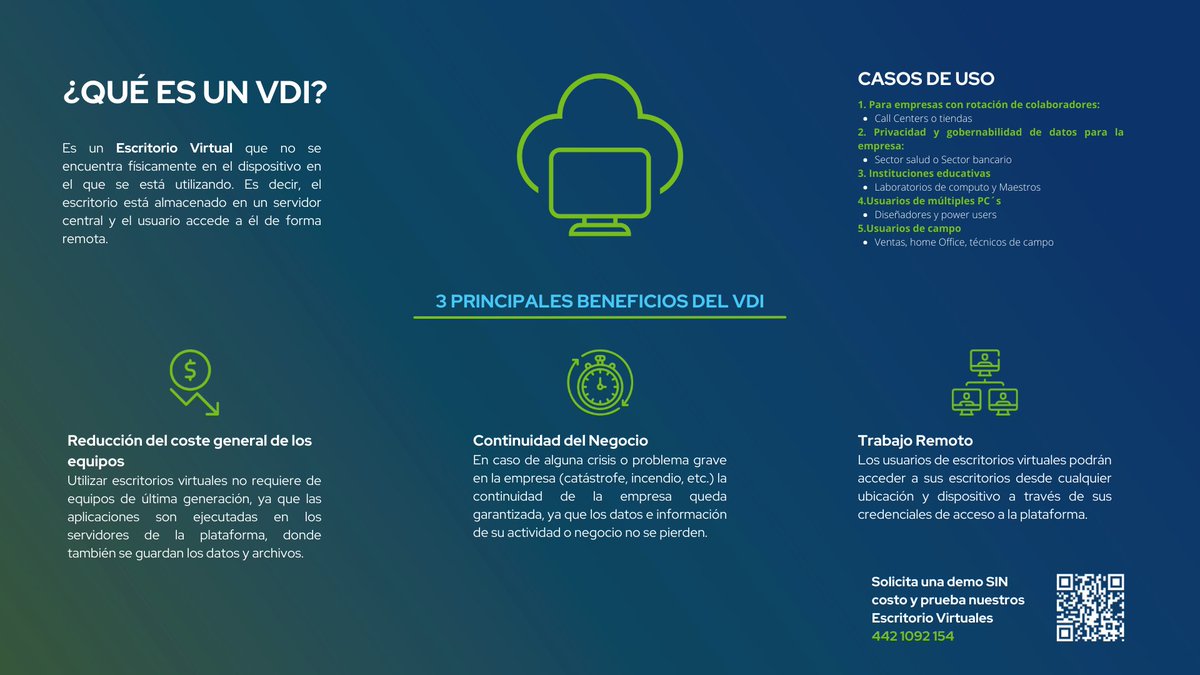 ¿QUÉ ES UN VDI?

Es un **Escritorio Virtual** que no se encuentra físicamente en el dispositivo en el que se está utilizando. Es decir, el escritorio está almacenado en un servidor central y el usuario accede a él de forma remota.

CASOS DE USO

1. Para empresas con rotación de colaboradores:
- Call Centers o tiendas

2. Privacidad y gobernabilidad de datos para la empresa:
- Sector salud o Sector bancario

3. Instituciones educativas
- Laboratorios de computo y Maestros

4.Usuarios de múltiples PC´s
- Diseñadores y power users

5.Usuarios de campo
- Ventas, home Office, técnicos de campo

3 PRINCIPALES BENEFICIOS DEL VDI

Reducción del coste general de los equipos
Utilizar escritorios virtuales no requiere de equipos de última generación, ya que las aplicaciones son ejecutadas en los servidores de la plataforma, donde también se guardan los datos y archivos.

Continuidad del Negocio
En caso de alguna crisis o problema grave en la empresa (catástrofe, incendio, etc.) la continuidad de la empresa queda garantizada, ya que los datos e información de su actividad o negocio no se pierden.

Trabajo Remoto
Los usuarios de escritorios virtuales podrán acceder a sus escritorios desde cualquier ubicación y dispositivo a través de sus credenciales de acceso a la plataforma.

Solicita una demo SIN costo y prueba nuestros Escritorio Virtuales
442 1092 154